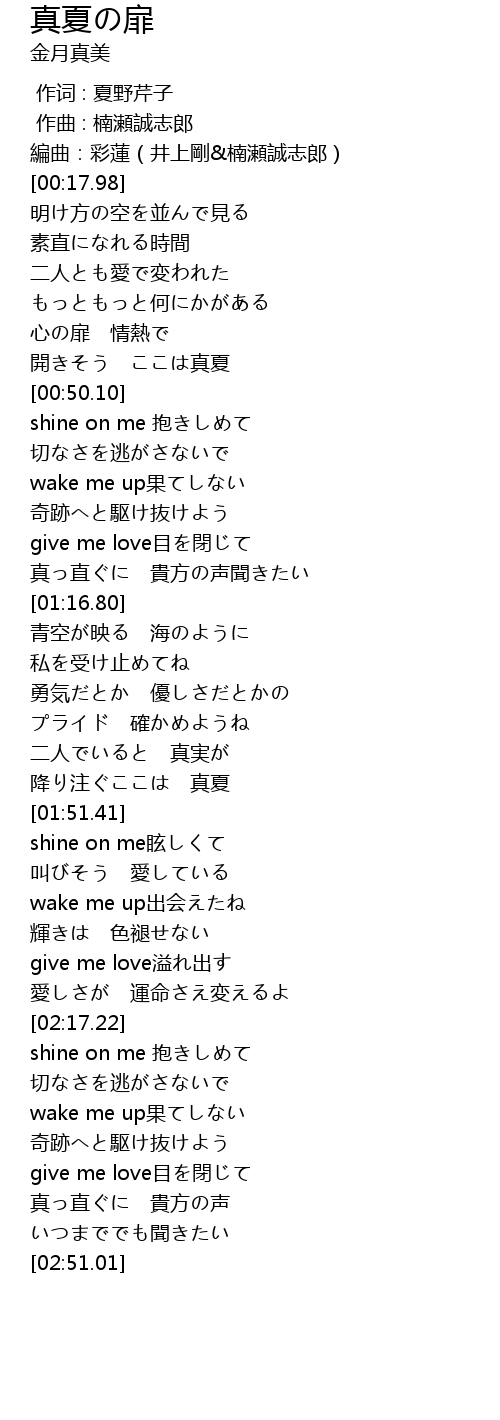 真夏の扉
金月真美

作词 : 夏野芹子
作曲 : 楠瀬誠志郎
編曲 : 彩蓮 ( 井上剛&楠瀬誠志郎 )
[00:17.98]
明け方の空を並んで見る
素直になれる時間
二人とも愛で変われた
もっともっと何にかがある
心の扉 情熱で
開きそう ここは真夏
[00:50.10]
shine on me 抱きしめて
切なさを逃がさないで
wake me up果てしない
奇跡へと駆け抜けよう
give me love目を閉じて
真っ直ぐに 貴方の声聞きたい
[01:16.80]
青空が映る 海のように
私を受け止めてね
勇気だとか 優しさだとかの
プライド 確かめようね
二人でいると 真実が
降り注ぐここは 真夏
[01:51.41]
shine on me眩しくて
叫びそう 愛している
wake me up出会えたね
輝きは 色褪せない
give me love溢れ出す
愛しさが 運命さえ変えるよ
[02:17.22]
shine on me 抱きしめて
切なさを逃がさないで
wake me up果てしない
奇跡へと駆け抜けよう
give me love目を閉じて
真っ直ぐに 貴方の声
いつまででも聞きたい
[02:51.01]